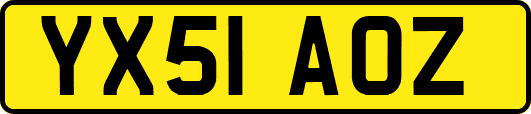 YX51 AOZ